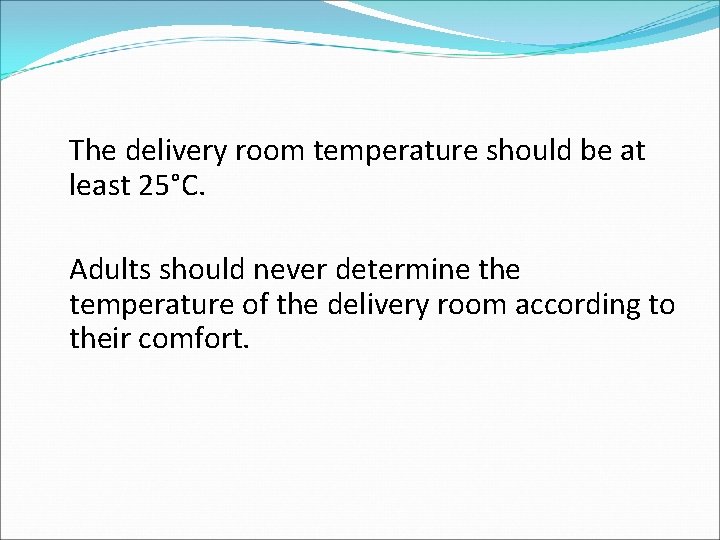 The delivery room temperature should be at least 25°C.

Adults should never determine the temperature of the delivery room according to their comfort.